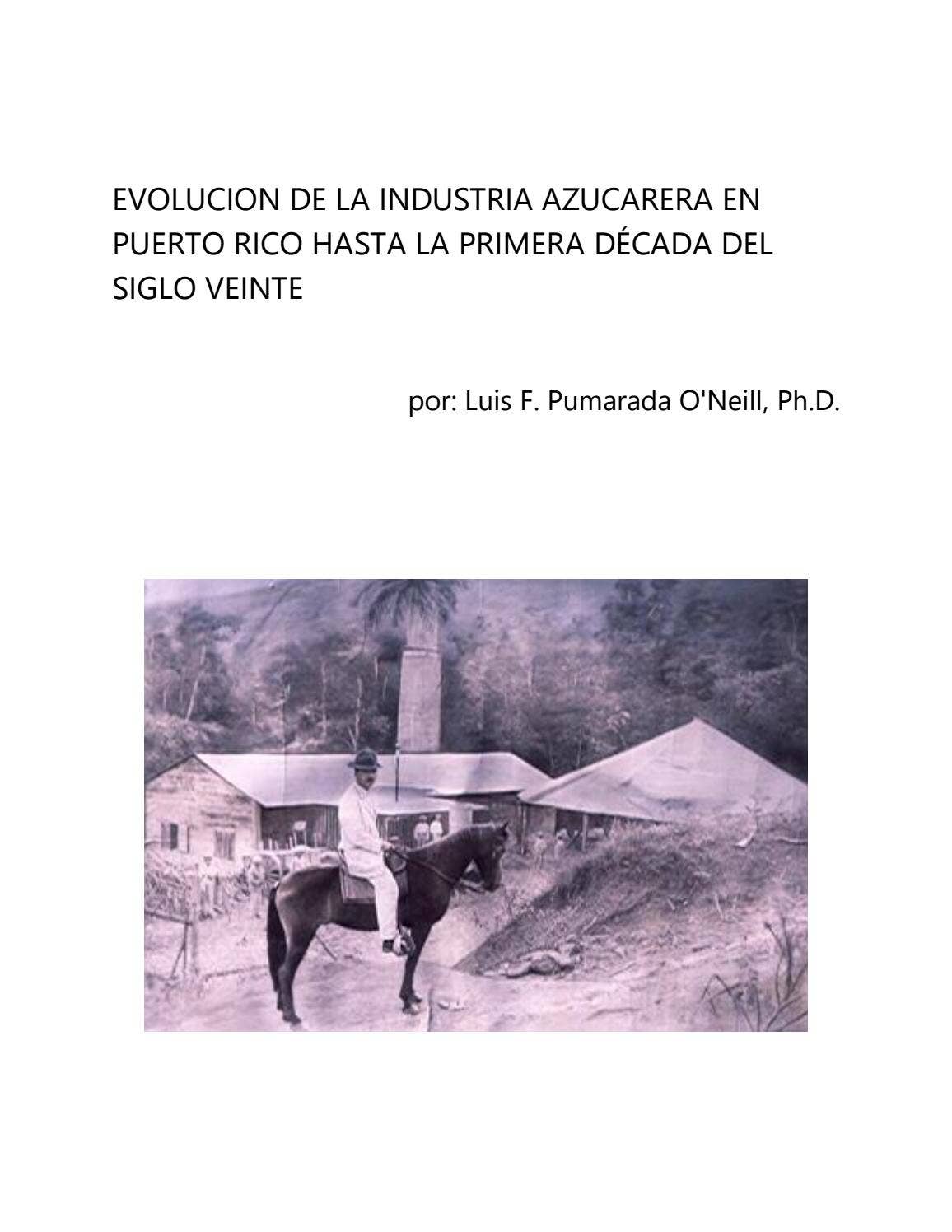 EVOLUCION DE LA INDUSTRIA AZUCARERA EN PUERTO RICO HASTA LA PRIMERA DÉCADA DEL SIGLO VEINTE

por: Luis F. Pumarada O'Neill, Ph.D.